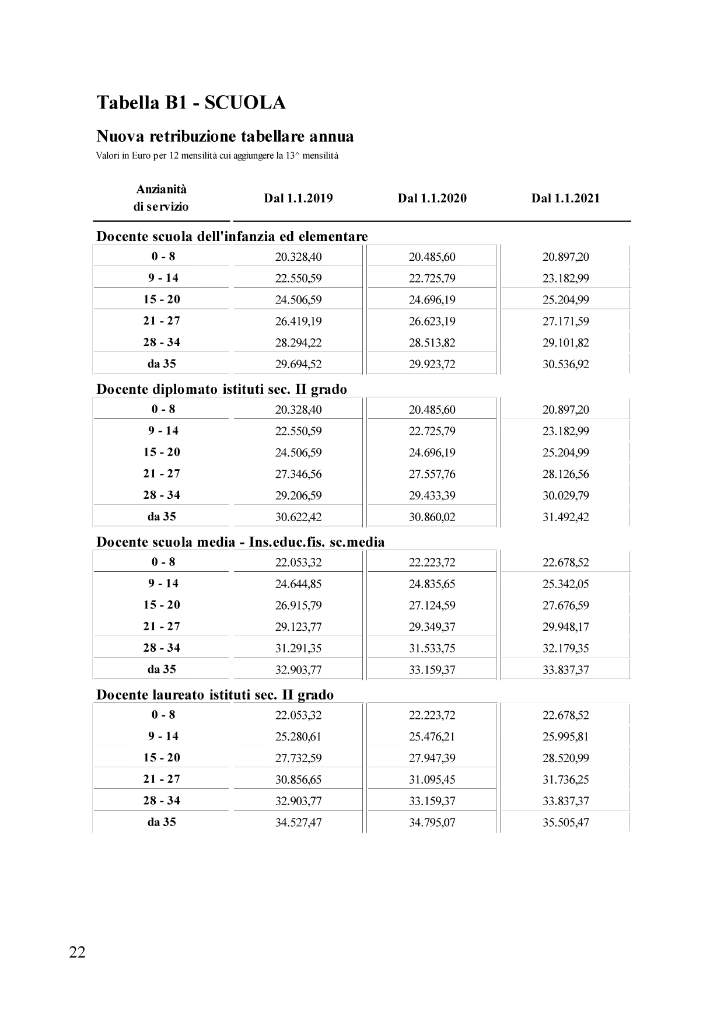 Tabella B1 - SCUOLA

Nuova retribuzione tabellare annua

Valori in Euro per 12 mensilità cui aggiungere la 13^ mensilità

| Anzianità di servizio | Dal 1.1.2019 | Dal 1.1.2020 | Dal 1.1.2021 |
|---|---|---|---|
| **Docente scuola dell'infanzia ed elementare** | | | |
| 0 - 8 | 20.328,40 | 20.485,60 | 20.897,20 |
| 9 - 14 | 22.550,59 | 22.725,79 | 23.182,99 |
| 15 - 20 | 24.506,59 | 24.696,19 | 25.204,99 |
| 21 - 27 | 26.419,19 | 26.623,19 | 27.171,59 |
| 28 - 34 | 28.294,22 | 28.513,82 | 29.101,82 |
| da 35 | 29.694,52 | 29.923,72 | 30.536,92 |
| **Docente diplomato istituti sec. II grado** | | | |
| 0 - 8 | 20.328,40 | 20.485,60 | 20.897,20 |
| 9 - 14 | 22.550,59 | 22.725,79 | 23.182,99 |
| 15 - 20 | 24.506,59 | 24.696,19 | 25.204,99 |
| 21 - 27 | 27.346,56 | 27.557,76 | 28.126,56 |
| 28 - 34 | 29.206,59 | 29.433,39 | 30.029,79 |
| da 35 | 30.622,42 | 30.860,02 | 31.492,42 |
| **Docente scuola media - Ins.educ.fis. sc.media** | | | |
| 0 - 8 | 22.053,32 | 22.223,72 | 22.678,52 |
| 9 - 14 | 24.644,85 | 24.835,65 | 25.342,05 |
| 15 - 20 | 26.915,79 | 27.124,59 | 27.676,59 |
| 21 - 27 | 29.123,77 | 29.349,37 | 29.948,17 |
| 28 - 34 | 31.291,35 | 31.533,75 | 32.179,35 |
| da 35 | 32.903,77 | 33.159,37 | 33.837,37 |
| **Docente laureato istituti sec. II grado** | | | |
| 0 - 8 | 22.053,32 | 22.223,72 | 22.678,52 |
| 9 - 14 | 25.280,61 | 25.476,21 | 25.995,81 |
| 15 - 20 | 27.732,59 | 27.947,39 | 28.520,99 |
| 21 - 27 | 30.856,65 | 31.095,45 | 31.736,25 |
| 28 - 34 | 32.903,77 | 33.159,37 | 33.837,37 |
| da 35 | 34.527,47 | 34.795,07 | 35.505,47 |

22